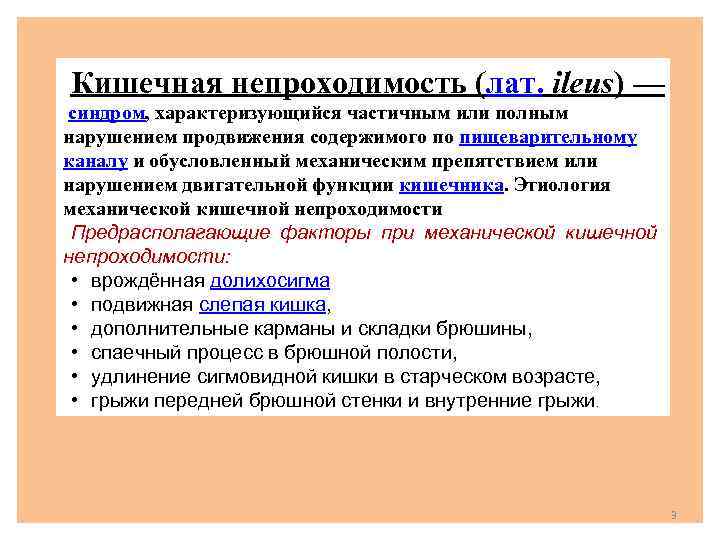 Кишечная непроходимость (лат. ileus) — синдром, характеризующийся частичным или полным нарушением продвижения содержимого по пищеварительному каналу и обусловленный механическим препятствием или нарушением двигательной функции кишечника. Этиология механической кишечной непроходимости

Предрасполагающие факторы при механической кишечной непроходимости:

• врождённая долихосигма
• подвижная слепая кишка,
• дополнительные карманы и складки брюшины,
• спаечный процесс в брюшной полости,
• удлинение сигмовидной кишки в старческом возрасте,
• грыжи передней брюшной стенки и внутренние грыжи.

3